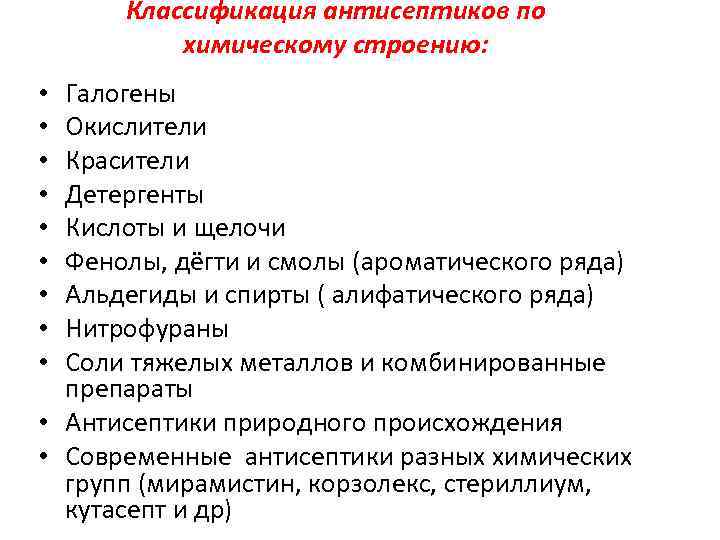 Классификация антисептиков по химическому строению:

• Галогены
• Окислители
• Красители
• Детергенты
• Кислоты и щелочи
• Фенолы, дёгти и смолы (ароматического ряда)
• Альдегиды и спирты ( алифатического ряда)
• Нитрофураны
• Соли тяжелых металлов и комбинированные препараты
• Антисептики природного происхождения
• Современные антисептики разных химических групп (мирамистин, корзолекс, стериллиум, кутасепт и др)